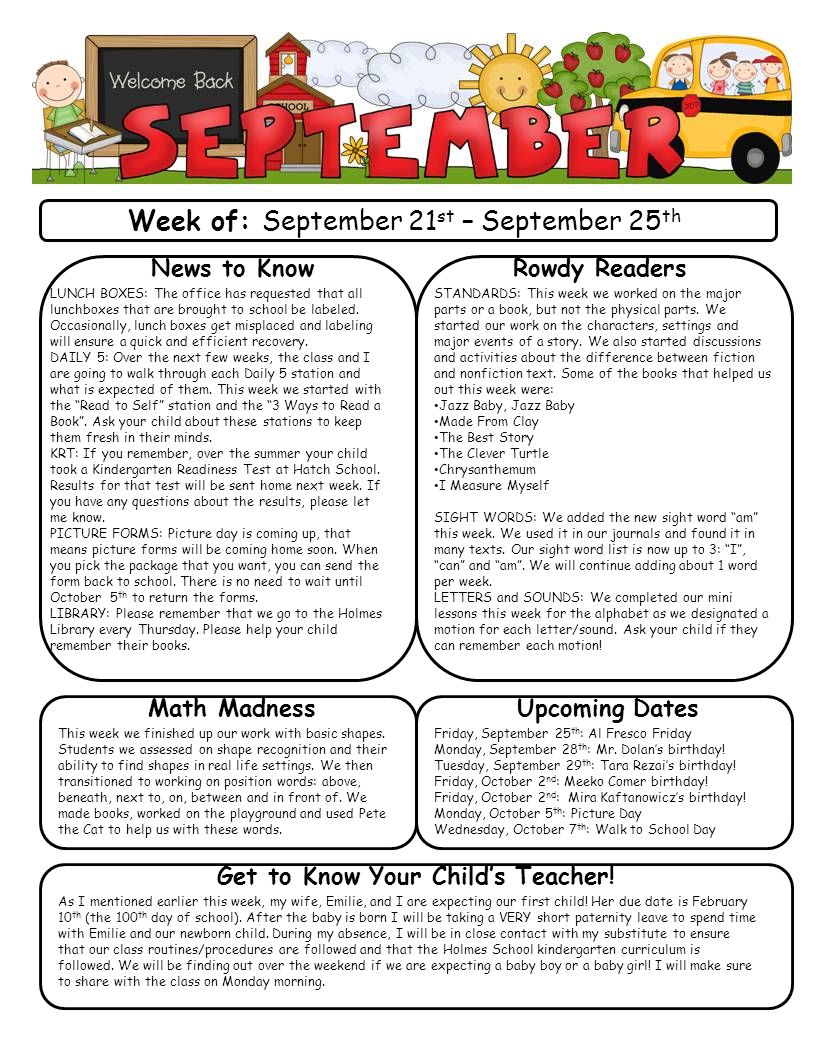 Welcome Back

SCHOOL

STOP

SEPTEMBER

Week of: September 21$^{st}$ – September 25$^{th}$

News to Know

LUNCH BOXES: The office has requested that all lunchboxes that are brought to school be labeled. Occasionally, lunch boxes get misplaced and labeling will ensure a quick and efficient recovery.
DAILY 5: Over the next few weeks, the class and I are going to walk through each Daily 5 station and what is expected of them. This week we started with the "Read to Self" station and the "3 Ways to Read a Book". Ask your child about these stations to keep them fresh in their minds.
KRT: If you remember, over the summer your child took a Kindergarten Readiness Test at Hatch School. Results for that test will be sent home next week. If you have any questions about the results, please let me know.
PICTURE FORMS: Picture day is coming up, that means picture forms will be coming home soon. When you pick the package that you want, you can send the form back to school. There is no need to wait until October 5$^{th}$ to return the forms.
LIBRARY: Please remember that we go to the Holmes Library every Thursday. Please help your child remember their books.

Rowdy Readers

STANDARDS: This week we worked on the major parts or a book, but not the physical parts. We started our work on the characters, settings and major events of a story. We also started discussions and activities about the difference between fiction and nonfiction text. Some of the books that helped us out this week were:
•Jazz Baby, Jazz Baby
•Made From Clay
•The Best Story
•The Clever Turtle
•Chrysanthemum
•I Measure Myself

SIGHT WORDS: We added the new sight word "am" this week. We used it in our journals and found it in many texts. Our sight word list is now up to 3: "I", "can" and "am". We will continue adding about 1 word per week.
LETTERS and SOUNDS: We completed our mini lessons this week for the alphabet as we designated a motion for each letter/sound. Ask your child if they can remember each motion!

Math Madness

This week we finished up our work with basic shapes. Students we assessed on shape recognition and their ability to find shapes in real life settings. We then transitioned to working on position words: above, beneath, next to, on, between and in front of. We made books, worked on the playground and used Pete the Cat to help us with these words.

Upcoming Dates

Friday, September 25$^{th}$: Al Fresco Friday
Monday, September 28$^{th}$: Mr. Dolan's birthday!
Tuesday, September 29$^{th}$: Tara Rezai's birthday!
Friday, October 2$^{nd}$: Meeko Comer birthday!
Friday, October 2$^{nd}$: Mira Kaftanowicz's birthday!
Monday, October 5$^{th}$: Picture Day
Wednesday, October 7$^{th}$: Walk to School Day

Get to Know Your Child's Teacher!

As I mentioned earlier this week, my wife, Emilie, and I are expecting our first child! Her due date is February 10$^{th}$ (the 100$^{th}$ day of school). After the baby is born I will be taking a VERY short paternity leave to spend time with Emilie and our newborn child. During my absence, I will be in close contact with my substitute to ensure that our class routines/procedures are followed and that the Holmes School kindergarten curriculum is followed. We will be finding out over the weekend if we are expecting a baby boy or a baby girl! I will make sure to share with the class on Monday morning.